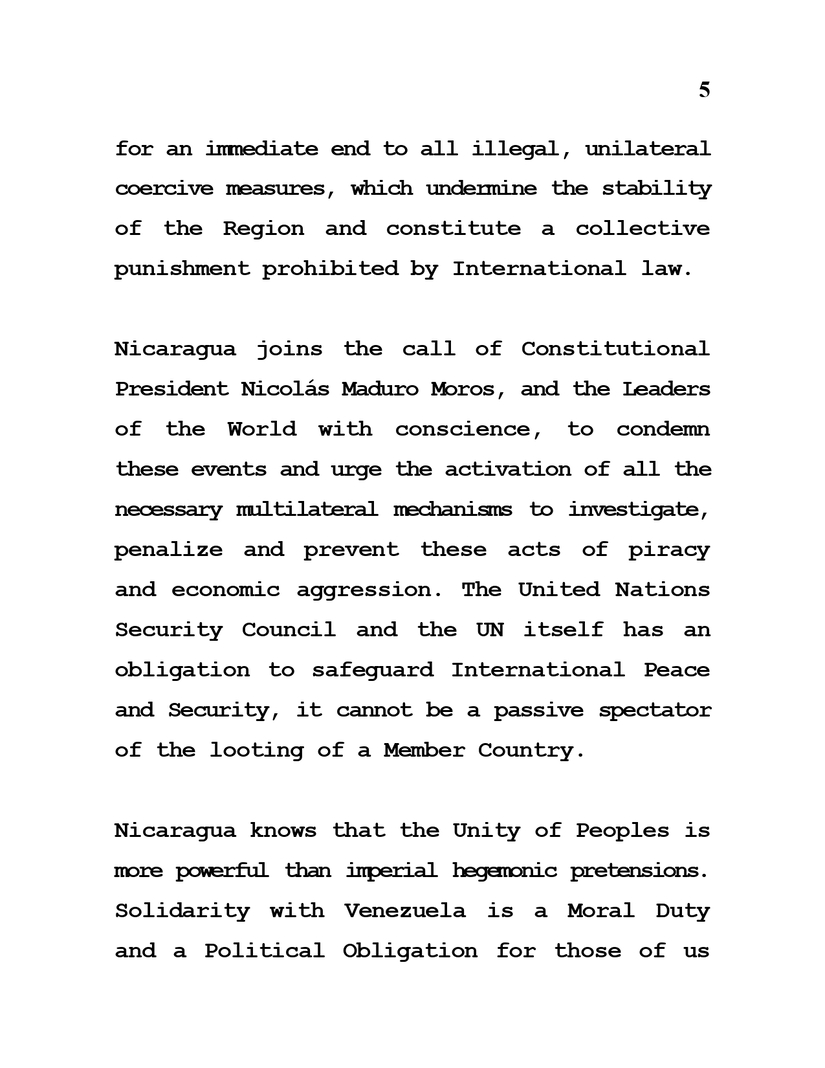 5

for an immediate end to all illegal, unilateral coercive measures, which undermine the stability of the Region and constitute a collective punishment prohibited by International law.

Nicaragua joins the call of Constitutional President Nicolás Maduro Moros, and the Leaders of the World with conscience, to condemn these events and urge the activation of all the necessary multilateral mechanisms to investigate, penalize and prevent these acts of piracy and economic aggression. The United Nations Security Council and the UN itself has an obligation to safeguard International Peace and Security, it cannot be a passive spectator of the looting of a Member Country.

Nicaragua knows that the Unity of Peoples is more powerful than imperial hegemonic pretensions. Solidarity with Venezuela is a Moral Duty and a Political Obligation for those of us